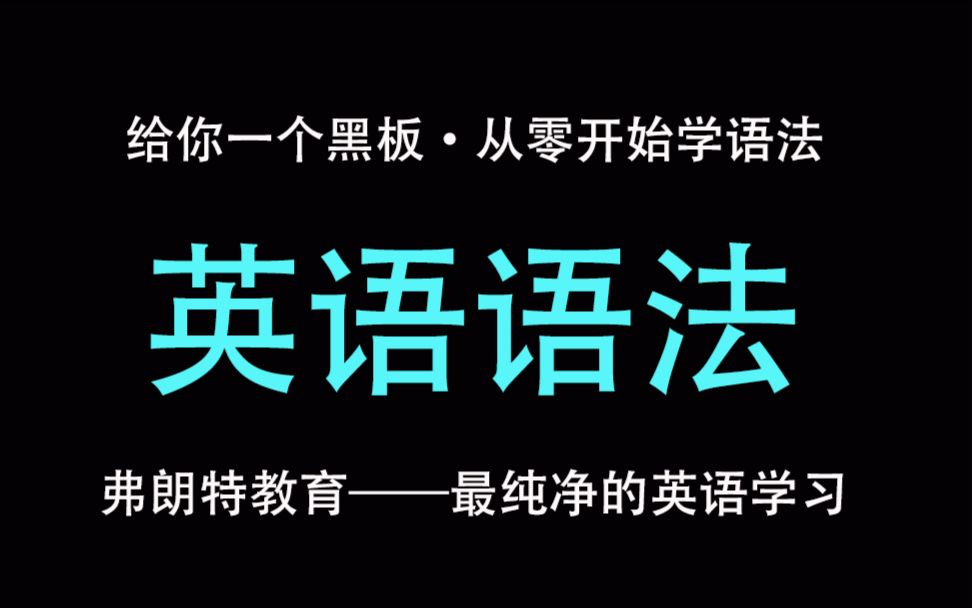 给你一个黑板·从零开始学语法

英语语法

弗朗特教育——最纯净的英语学习